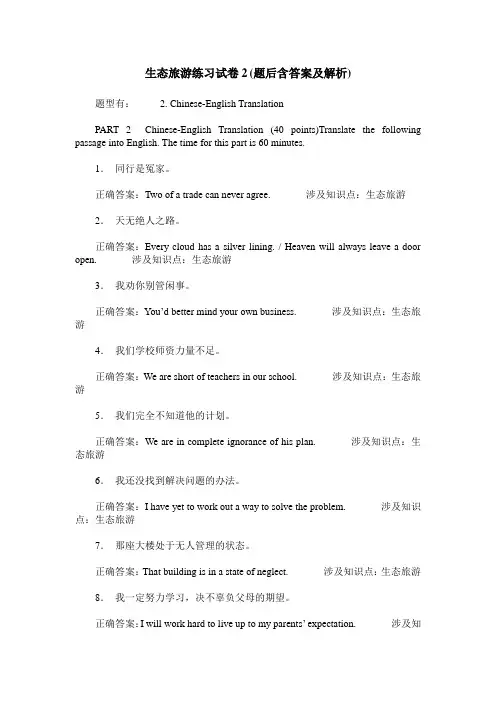 生态旅游练习试卷 2 (题后含答案及解析)

题型有： 2. Chinese-English Translation

PART 2 Chinese-English Translation (40 points)Translate the following passage into English. The time for this part is 60 minutes.

1. 同行是冤家。

正确答案：Two of a trade can never agree. 涉及知识点：生态旅游

2. 天无绝人之路。

正确答案：Every cloud has a silver lining. / Heaven will always leave a door open. 涉及知识点：生态旅游

3. 我劝你别管闲事。

正确答案：You'd better mind your own business. 涉及知识点：生态旅游

4. 我们学校师资力量不足。

正确答案：We are short of teachers in our school. 涉及知识点：生态旅游

5. 我们完全不知道他的计划。

正确答案：We are in complete ignorance of his plan. 涉及知识点：生态旅游

6. 我还没找到解决问题的办法。

正确答案：I have yet to work out a way to solve the problem. 涉及知识点：生态旅游

7. 那座大楼处于无人管理的状态。

正确答案：That building is in a state of neglect. 涉及知识点：生态旅游

8. 我一定努力学习，决不辜负父母的期望。

正确答案：I will work hard to live up to my parents' expectation. 涉及知